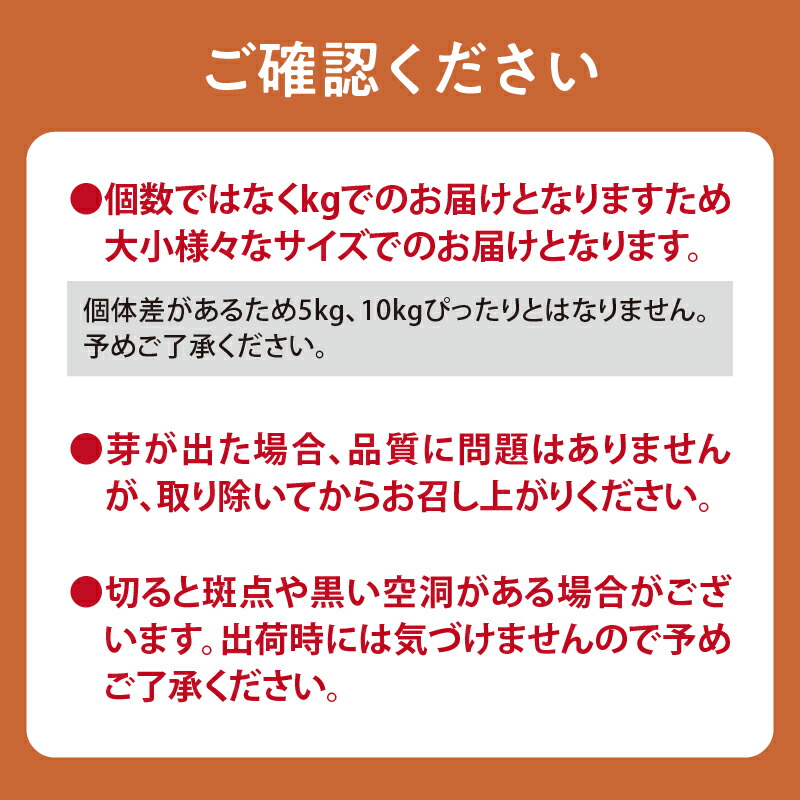 ご確認ください

●個数ではなくkgでのお届けとなりますため大小様々なサイズでのお届けとなります。

個体差があるため5kg、10kgぴったりとはなりません。予めご了承ください。

●芽が出た場合、品質に問題はありませんが、取り除いてからお召し上がりください。

●切ると斑点や黒い空洞がある場合がございます。出荷時には気づけませんので予めご了承ください。